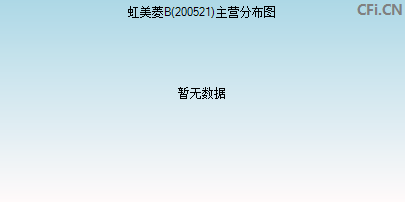 虹美菱B(200521)主营分布图

CFi.CN

暂无数据